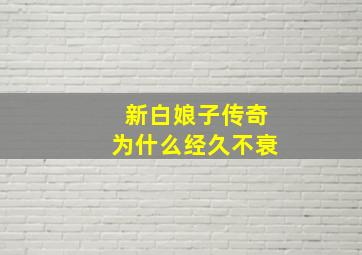 新白娘子传奇
为什么经久不衰